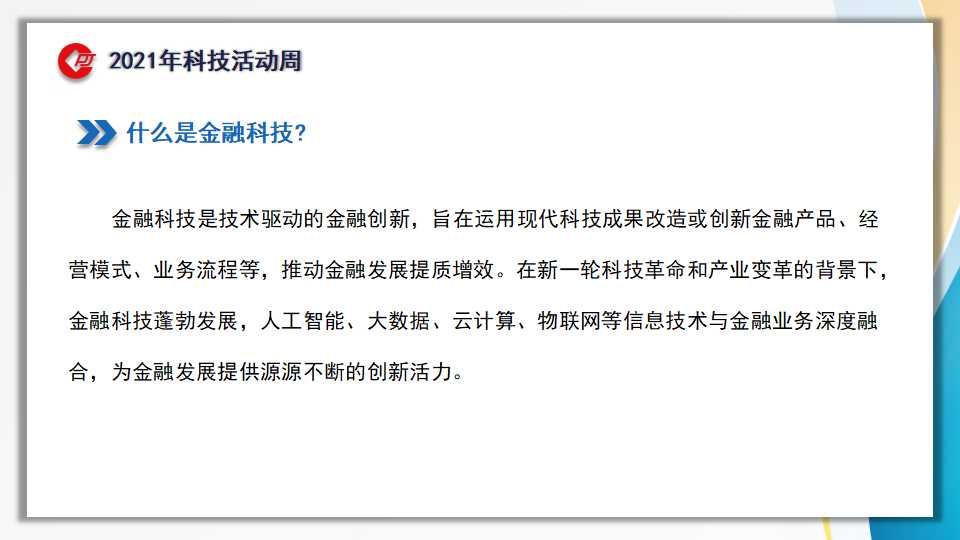 2021年科技活动周

什么是金融科技?

金融科技是技术驱动的金融创新，旨在运用现代科技成果改造或创新金融产品、经营模式、业务流程等，推动金融发展提质增效。在新一轮科技革命和产业变革的背景下，金融科技蓬勃发展，人工智能、大数据、云计算、物联网等信息技术与金融业务深度融合，为金融发展提供源源不断的创新活力。